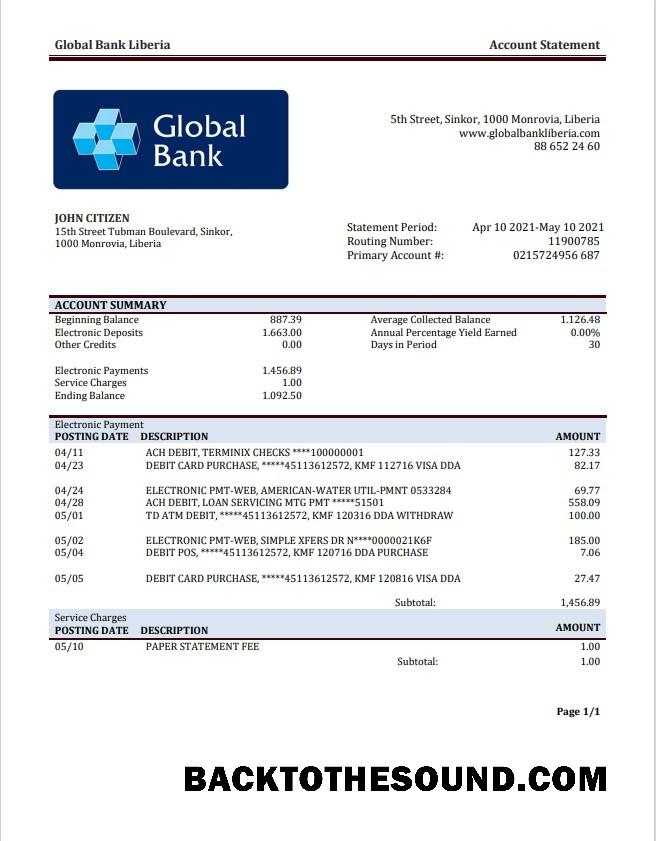 Global Bank Liberia
Account Statement

Global Bank

5th Street, Sinkor, 1000 Monrovia, Liberia
www.globalbankliberia.com
88 652 24 60

JOHN CITIZEN
15th Street Tubman Boulevard, Sinkor,
1000 Monrovia, Liberia

Statement Period: Apr 10 2021-May 10 2021
Routing Number: 11900785
Primary Account #: 0215724956 687

ACCOUNT SUMMARY
Beginning Balance 887.39
Electronic Deposits 1.663.00
Other Credits 0.00

Electronic Payments 1.456.89
Service Charges 1.00
Ending Balance 1.092.50

Average Collected Balance 1.126.48
Annual Percentage Yield Earned 0.00%
Days in Period 30

Electronic Payment
| POSTING DATE | DESCRIPTION | AMOUNT |
|---|---|---|
| 04/11 | ACH DEBIT, TERMINIX CHECKS ****100000001 | 127.33 |
| 04/23 | DEBIT CARD PURCHASE, *****45113612572, KMF 112716 VISA DDA | 82.17 |
| 04/24 | ELECTRONIC PMT-WEB, AMERICAN-WATER UTIL-PMNT 0533284 | 69.77 |
| 04/28 | ACH DEBIT, LOAN SERVICING MTG PMT *****51501 | 558.09 |
| 05/01 | TD ATM DEBIT, *****45113612572, KMF 120316 DDA WITHDRAW | 100.00 |
| 05/02 | ELECTRONIC PMT-WEB, SIMPLE XFERS DR N****0000021K6F | 185.00 |
| 05/04 | DEBIT POS, *****45113612572, KMF 120716 DDA PURCHASE | 7.06 |
| 05/05 | DEBIT CARD PURCHASE, *****45113612572, KMF 120816 VISA DDA | 27.47 |
| | Subtotal: | 1,456.89 |

Service Charges
| POSTING DATE | DESCRIPTION | AMOUNT |
|---|---|---|
| 05/10 | PAPER STATEMENT FEE | 1.00 |
| | Subtotal: | 1.00 |

Page 1/1

BACKTOTHESOUND.COM